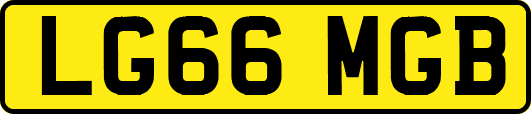 LG66 MGB